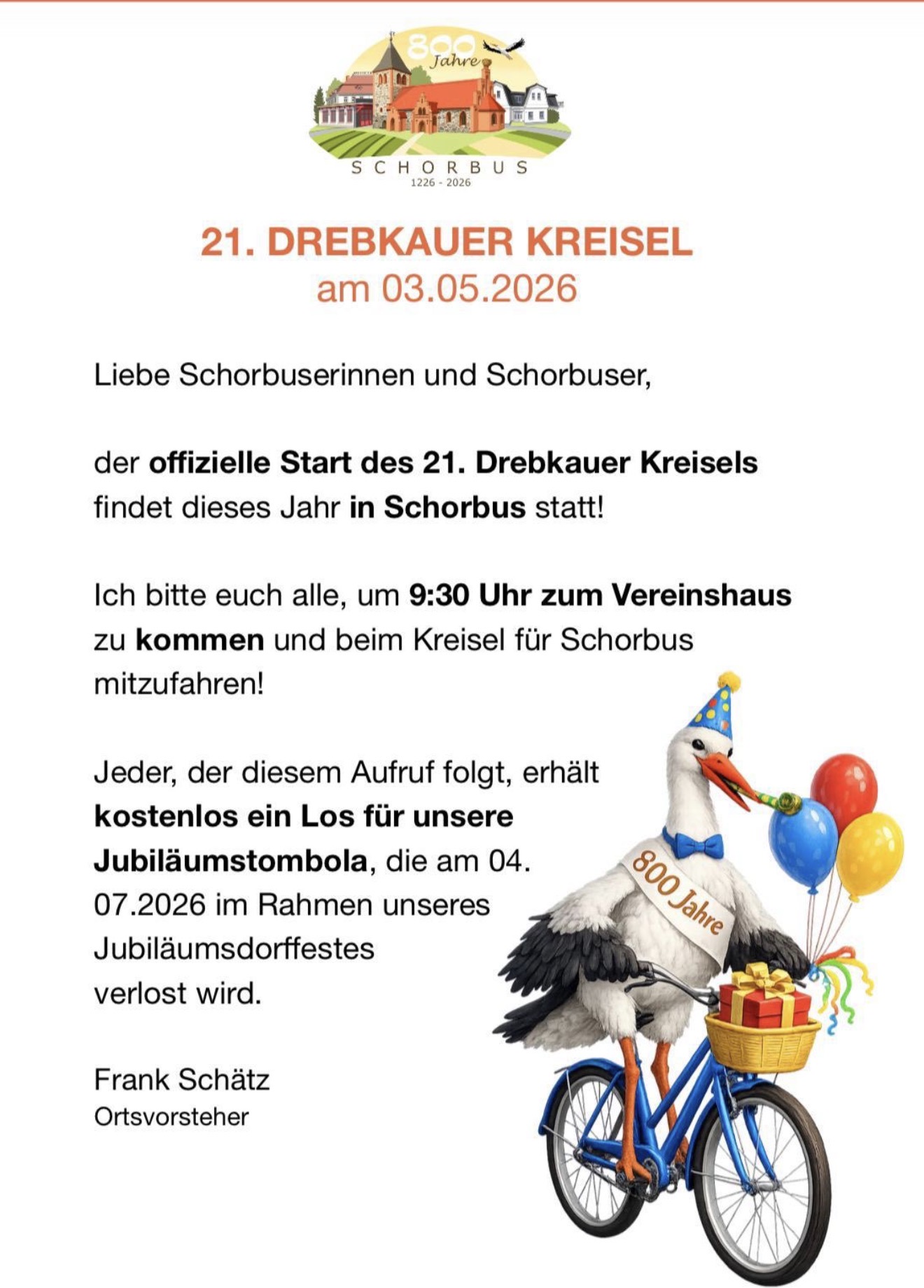 800 Jahre

SCHORBUS
1226 - 2026

21. DREBKAUER KREISEL
am 03.05.2026

Liebe Schorbuserinnen und Schorbuser,

der offizielle Start des 21. Drebkauer Kreisels findet dieses Jahr in Schorbus statt!

Ich bitte euch alle, um 9:30 Uhr zum Vereinshaus zu kommen und beim Kreisel für Schorbus mitzufahren!

Jeder, der diesem Aufruf folgt, erhält kostenlos ein Los für unsere Jubiläumstombola, die am 04. 07.2026 im Rahmen unseres Jubiläumsdorffestes verlost wird.

Frank Schätz
Ortsvorsteher

800 Jahre